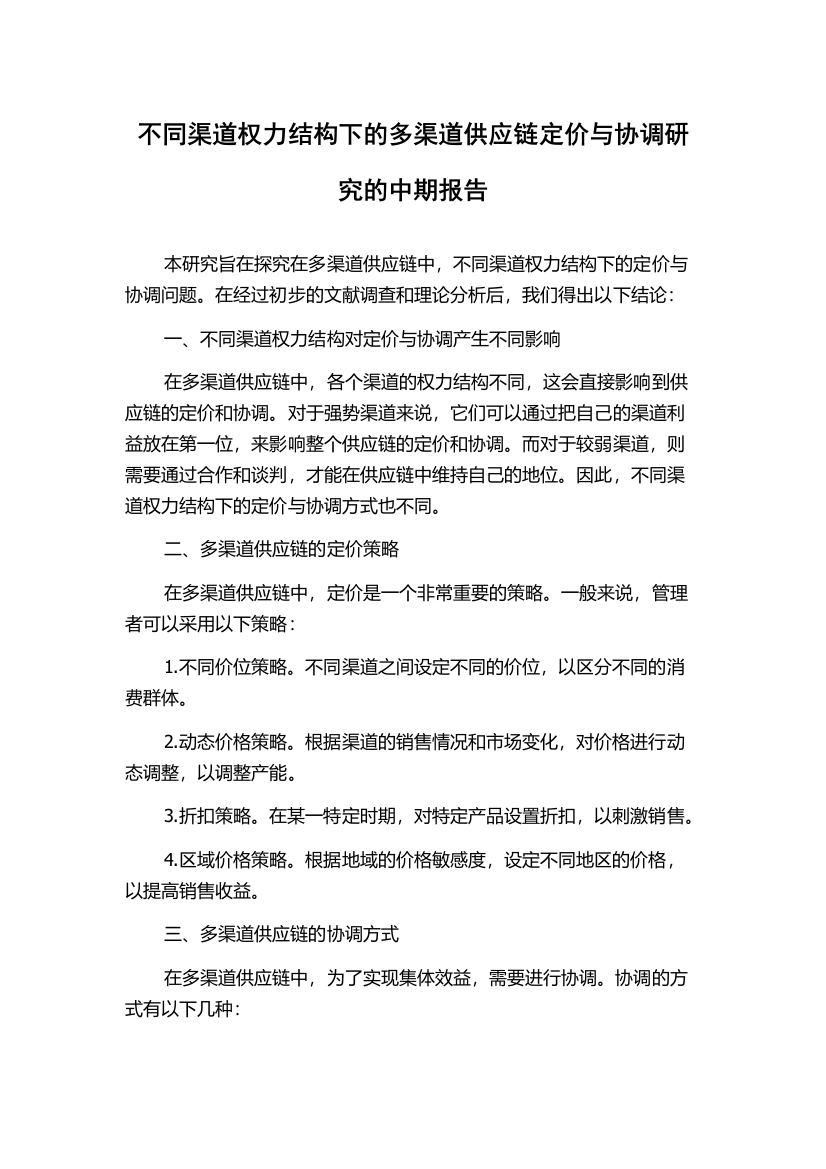 不同渠道权力结构下的多渠道供应链定价与协调研究的中期报告

本研究旨在探究在多渠道供应链中，不同渠道权力结构下的定价与协调问题。在经过初步的文献调查和理论分析后，我们得出以下结论：

一、不同渠道权力结构对定价与协调产生不同影响

在多渠道供应链中，各个渠道的权力结构不同，这会直接影响到供应链的定价和协调。对于强势渠道来说，它们可以通过把自己的渠道利益放在第一位，来影响整个供应链的定价和协调。而对于较弱渠道，则需要通过合作和谈判，才能在供应链中维持自己的地位。因此，不同渠道权力结构下的定价与协调方式也不同。

二、多渠道供应链的定价策略

在多渠道供应链中，定价是一个非常重要的策略。一般来说，管理者可以采用以下策略：

1.不同价位策略。不同渠道之间设定不同的价位，以区分不同的消费群体。

2.动态价格策略。根据渠道的销售情况和市场变化，对价格进行动态调整，以调整产能。

3.折扣策略。在某一特定时期，对特定产品设置折扣，以刺激销售。

4.区域价格策略。根据地域的价格敏感度，设定不同地区的价格，以提高销售收益。

三、多渠道供应链的协调方式

在多渠道供应链中，为了实现集体效益，需要进行协调。协调的方式有以下几种：